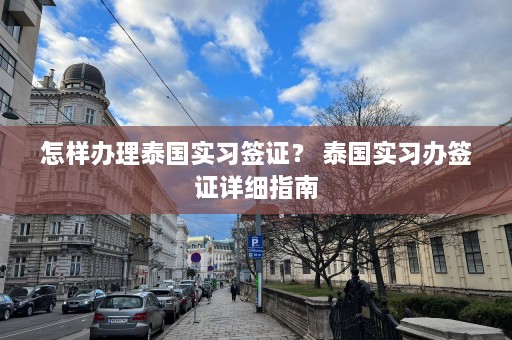 怎样办理泰国实习签证？ 泰国实习办签证详细指南

P